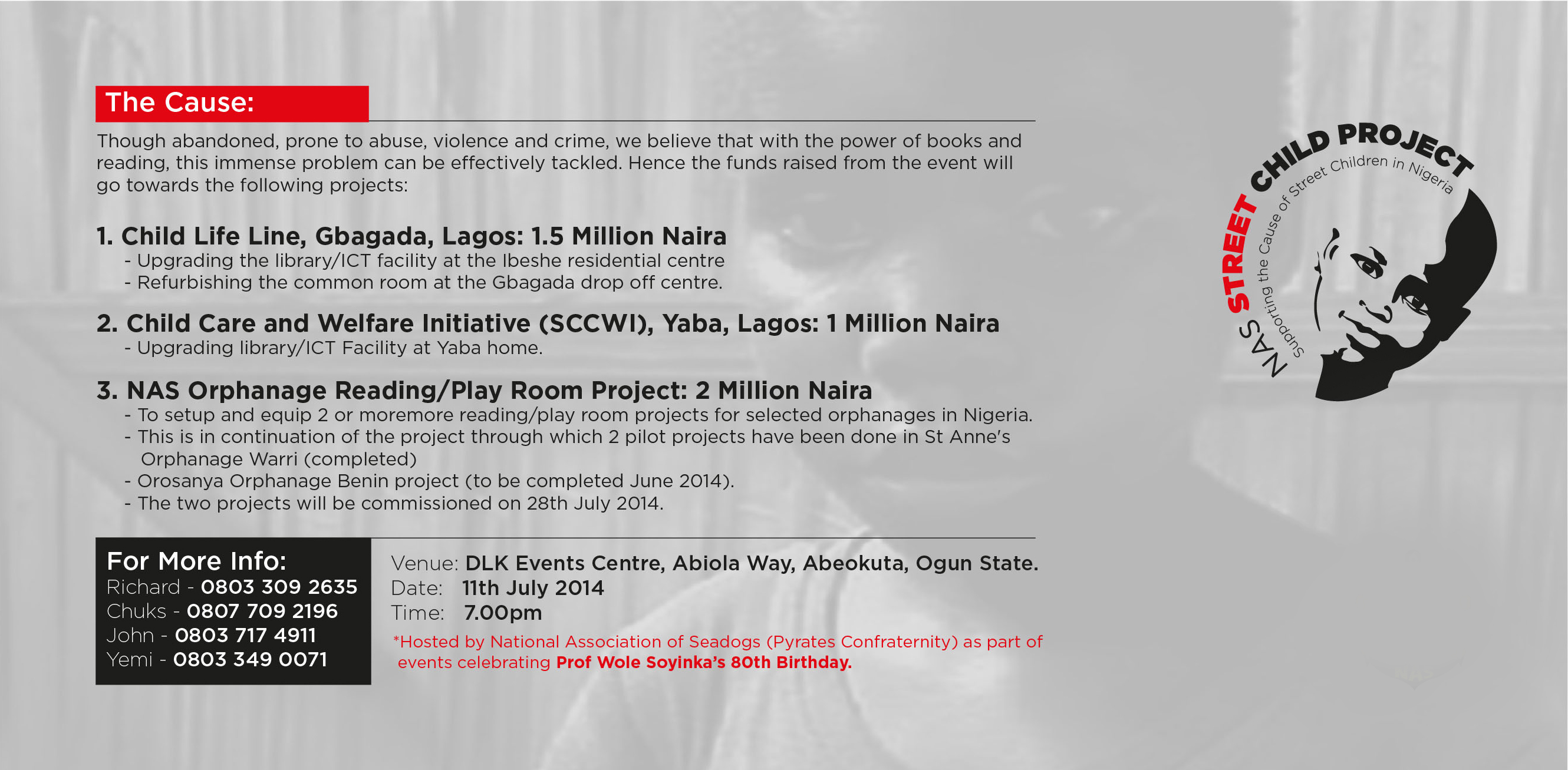 The Cause:

Though abandoned, prone to abuse, violence and crime, we believe that with the power of books and reading, this immense problem can be effectively tackled. Hence the funds raised from the event will go towards the following projects:

1. Child Life Line, Gbagada, Lagos: 1.5 Million Naira
- Upgrading the library/ICT facility at the Ibeshe residential centre
- Refurbishing the common room at the Gbagada drop off centre.

2. Child Care and Welfare Initiative (SCCWI), Yaba, Lagos: 1 Million Naira
- Upgrading library/ICT Facility at Yaba home.

3. NAS Orphanage Reading/Play Room Project: 2 Million Naira
- To setup and equip 2 or moremore reading/play room projects for selected orphanages in Nigeria.
- This is in continuation of the project through which 2 pilot projects have been done in St Anne's Orphanage Warri (completed)
- Orosanya Orphanage Benin project (to be completed June 2014).
- The two projects will be commissioned on 28th July 2014.

For More Info:
Richard - 0803 309 2635
Chuks - 0807 709 2196
John - 0803 717 4911
Yemi - 0803 349 0071

Venue: DLK Events Centre, Abiola Way, Abeokuta, Ogun State.
Date: 11th July 2014
Time: 7.00pm

*Hosted by National Association of Seadogs (Pyrates Confraternity) as part of events celebrating Prof Wole Soyinka's 80th Birthday.

NAS STREET CHILD PROJECT
Supporting the Cause of Street Children in Nigeria